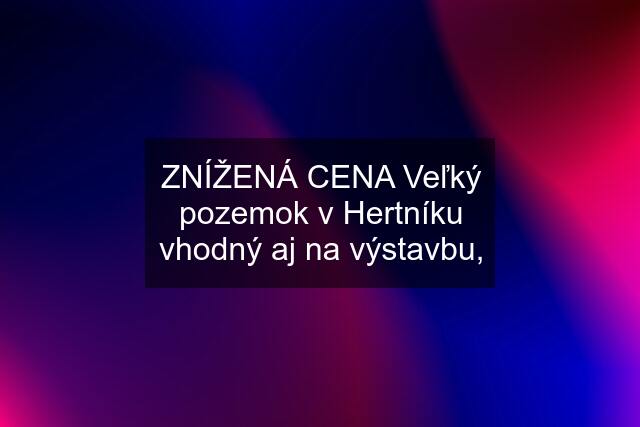 ZNÍŽENÁ CENA Veľký pozemok v Hertníku vhodný aj na výstavbu,